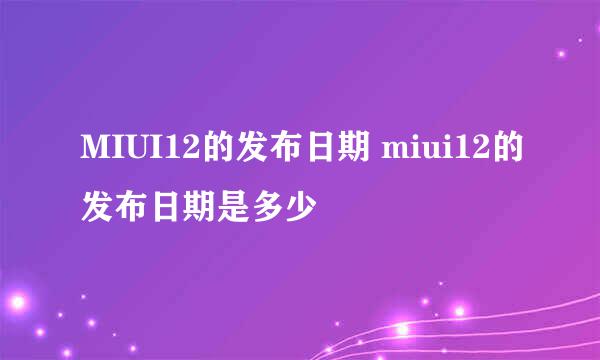 MIUI12的发布日期 miui12的发布日期是多少